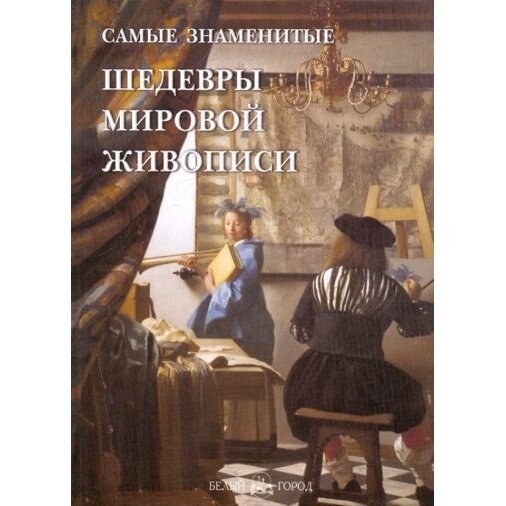 САМЫЕ ЗНАМЕНИТЫЕ
ШЕДЕВРЫ МИРОВОЙ ЖИВОПИСИ

БЕЛЫЙ ГОРОД